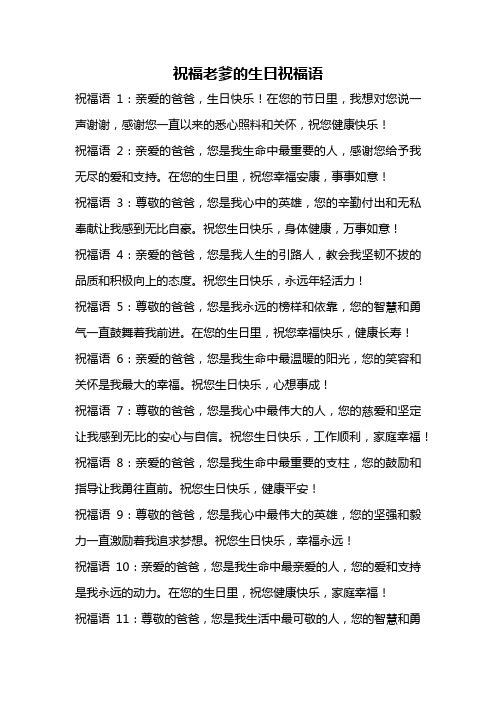 祝福老爹的生日祝福语

祝福语 1：亲爱的爸爸，生日快乐！在您的节日里，我想对您说一声谢谢，感谢您一直以来的悉心照料和关怀，祝您健康快乐！

祝福语 2：亲爱的爸爸，您是我生命中最重要的人，感谢您给予我无尽的爱和支持。在您的生日里，祝您幸福安康，事事如意！

祝福语 3：尊敬的爸爸，您是我心中的英雄，您的辛勤付出和无私奉献让我感到无比自豪。祝您生日快乐，身体健康，万事如意！

祝福语 4：亲爱的爸爸，您是我人生的引路人，教会我坚韧不拔的品质和积极向上的态度。祝您生日快乐，永远年轻活力！

祝福语 5：尊敬的爸爸，您是我永远的榜样和依靠，您的智慧和勇气一直鼓舞着我前进。在您的生日里，祝您幸福快乐，健康长寿！

祝福语 6：亲爱的爸爸，您是我生命中最温暖的阳光，您的笑容和关怀是我最大的幸福。祝您生日快乐，心想事成！

祝福语 7：尊敬的爸爸，您是我心中最伟大的人，您的慈爱和坚定让我感到无比的安心与自信。祝您生日快乐，工作顺利，家庭幸福！

祝福语 8：亲爱的爸爸，您是我生命中最重要的支柱，您的鼓励和指导让我勇往直前。祝您生日快乐，健康平安！

祝福语 9：尊敬的爸爸，您是我心中最伟大的英雄，您的坚强和毅力一直激励着我追求梦想。祝您生日快乐，幸福永远！

祝福语 10：亲爱的爸爸，您是我生命中最亲爱的人，您的爱和支持是我永远的动力。在您的生日里，祝您健康快乐，家庭幸福！

祝福语 11：尊敬的爸爸，您是我生活中最可敬的人，您的智慧和勇